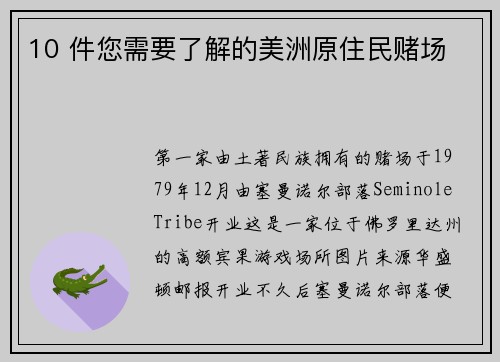 10 件您需要了解的美洲原住民赌场

第一家由土著民族拥有的赌场于1979年12月由塞曼诺尔部落Seminole Tribe开业这是一家位于佛罗里达州的高额宾果游戏场所图片来源华盛顿邮报开业不久后塞曼诺尔部落便